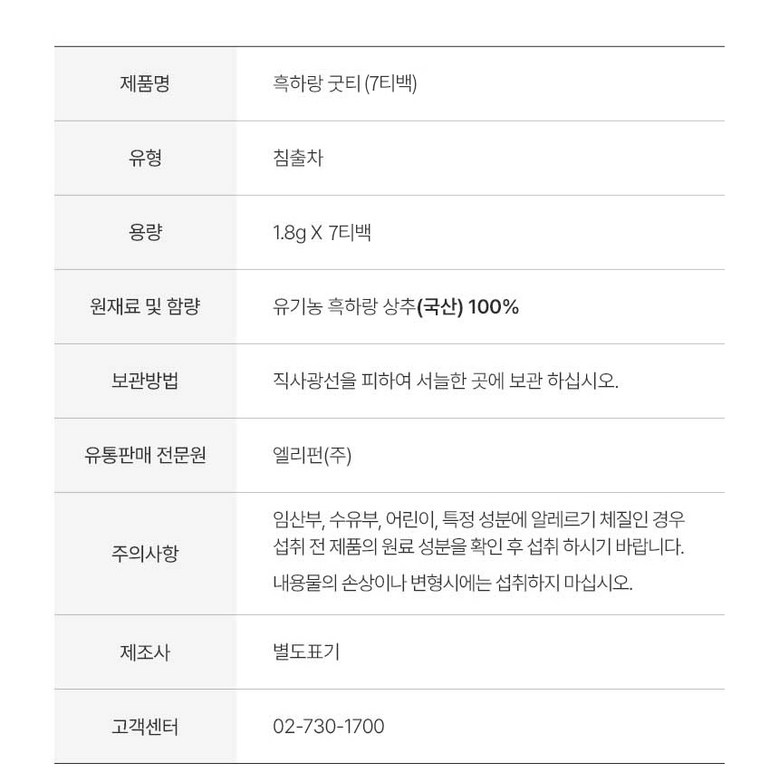 | 제품명 | 흑하랑 굿티 (7티백) |
|---|---|
| 유형 | 침출차 |
| 용량 | 1.8g X 7티백 |
| 원재료 및 함량 | 유기농 흑하랑 상추(국산) 100% |
| 보관방법 | 직사광선을 피하여 서늘한 곳에 보관 하십시오. |
| 유통판매 전문원 | 엘리펀(주) |
| 주의사항 | 임산부, 수유부, 어린이, 특정 성분에 알레르기 체질인 경우 섭취 전 제품의 원료 성분을 확인 후 섭취 하시기 바랍니다. 내용물의 손상이나 변형시에는 섭취하지 마십시오. |
| 제조사 | 별도표기 |
| 고객센터 | 02-730-1700 |